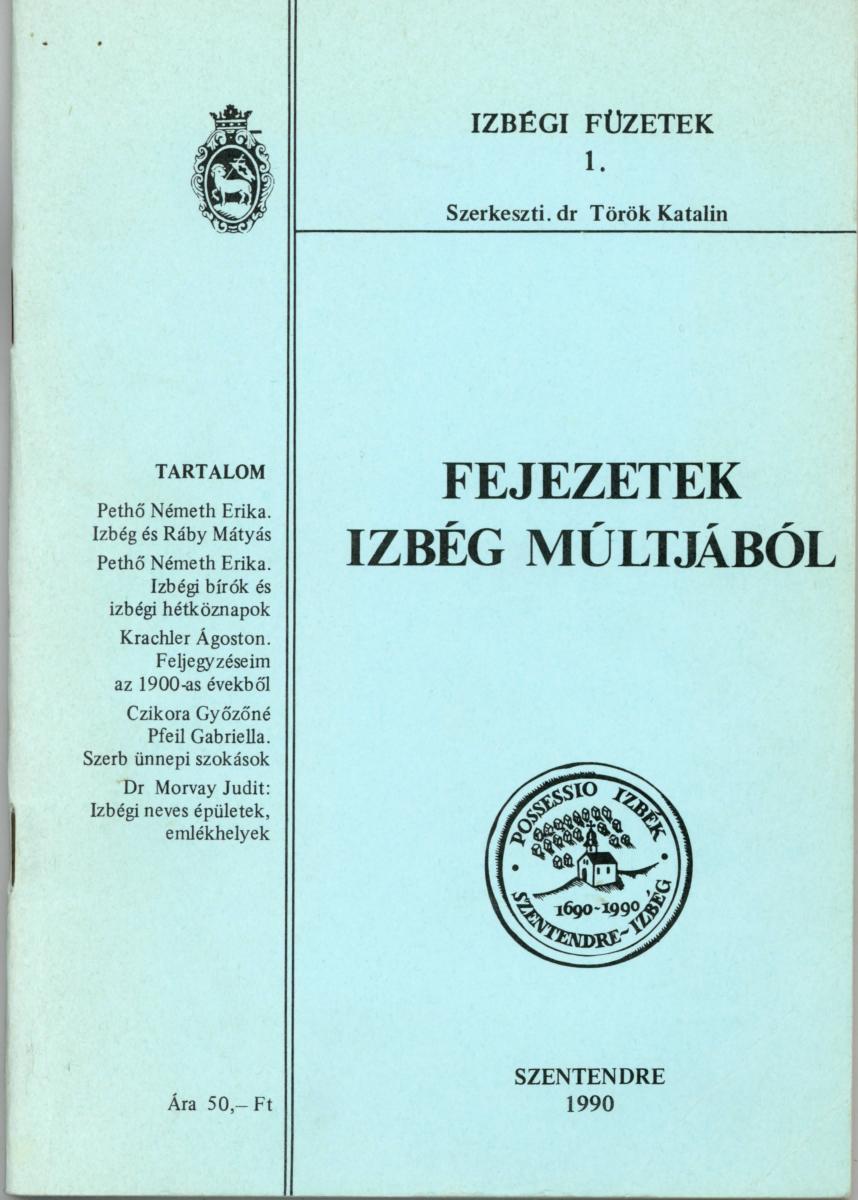 TARTALOM

Pethő Németh Erika. Izbég és Ráby Mátyás

Pethő Németh Erika. Izbégi bírók és izbégi hétköznapok

Krachler Ágoston. Feljegyzéseim az 1900-as évekből

Czikora Győzőné Pfeil Gabriella. Szerb ünnepi szokások

Dr Morvay Judit: Izbégi neves épületek, emlékhelyek

Ára 50,– Ft

IZBÉGI FÜZETEK
1.

Szerkeszti. dr Török Katalin

FEJEZETEK
IZBÉG MÚLTJÁBÓL

POSSESSIO IZBÉK
1690-1990
SZENTENDRE-IZBÉG

SZENTENDRE
1990